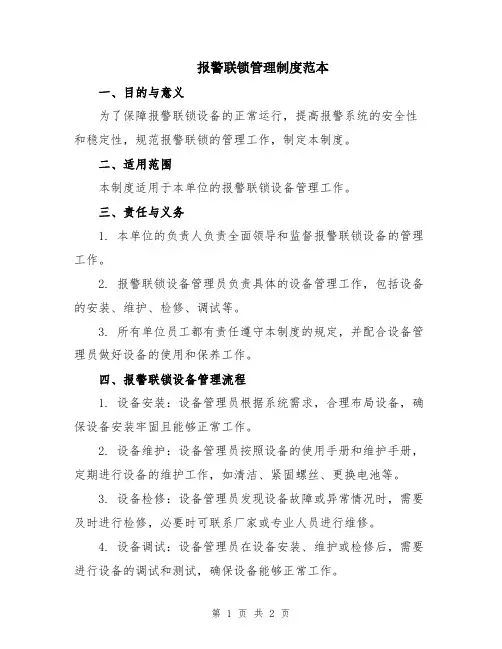 报警联锁管理制度范本

一、目的与意义

为了保障报警联锁设备的正常运行，提高报警系统的安全性和稳定性，规范报警联锁的管理工作，制定本制度。

二、适用范围

本制度适用于本单位的报警联锁设备管理工作。

三、责任与义务

1. 本单位的负责人负责全面领导和监督报警联锁设备的管理工作。

2. 报警联锁设备管理员负责具体的设备管理工作，包括设备的安装、维护、检修、调试等。

3. 所有单位员工都有责任遵守本制度的规定，并配合设备管理员做好设备的使用和保养工作。

四、报警联锁设备管理流程

1. 设备安装：设备管理员根据系统需求，合理布局设备，确保设备安装牢固且能够正常工作。

2. 设备维护：设备管理员按照设备的使用手册和维护手册，定期进行设备的维护工作，如清洁、紧固螺丝、更换电池等。

3. 设备检修：设备管理员发现设备故障或异常情况时，需要及时进行检修，必要时可联系厂家或专业人员进行维修。

4. 设备调试：设备管理员在设备安装、维护或检修后，需要进行设备的调试和测试，确保设备能够正常工作。

第 1 页 共 2 页